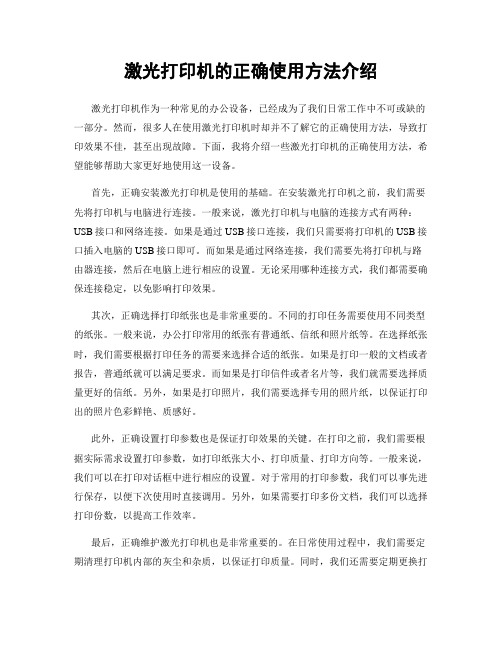 激光打印机的正确使用方法介绍

激光打印机作为一种常见的办公设备，已经成为了我们日常工作中不可或缺的一部分。然而，很多人在使用激光打印机时却并不了解它的正确使用方法，导致打印效果不佳，甚至出现故障。下面，我将介绍一些激光打印机的正确使用方法，希望能够帮助大家更好地使用这一设备。

首先，正确安装激光打印机是使用的基础。在安装激光打印机之前，我们需要先将打印机与电脑进行连接。一般来说，激光打印机与电脑的连接方式有两种：USB接口和网络连接。如果是通过USB接口连接，我们只需要将打印机的USB接口插入电脑的USB接口即可。而如果是通过网络连接，我们需要先将打印机与路由器连接，然后在电脑上进行相应的设置。无论采用哪种连接方式，我们都需要确保连接稳定，以免影响打印效果。

其次，正确选择打印纸张也是非常重要的。不同的打印任务需要使用不同类型的纸张。一般来说，办公打印常用的纸张有普通纸、信纸和照片纸等。在选择纸张时，我们需要根据打印任务的需要来选择合适的纸张。如果是打印一般的文档或者报告，普通纸就可以满足要求。而如果是打印信件或者名片等，我们就需要选择质量更好的信纸。另外，如果是打印照片，我们需要选择专用的照片纸，以保证打印出的照片色彩鲜艳、质感好。

此外，正确设置打印参数也是保证打印效果的关键。在打印之前，我们需要根据实际需求设置打印参数，如打印纸张大小、打印质量、打印方向等。一般来说，我们可以在打印对话框中进行相应的设置。对于常用的打印参数，我们可以事先进行保存，以便下次使用时直接调用。另外，如果需要打印多份文档，我们可以选择打印份数，以提高工作效率。

最后，正确维护激光打印机也是非常重要的。在日常使用过程中，我们需要定期清理打印机内部的灰尘和杂质，以保证打印质量。同时，我们还需要定期更换打